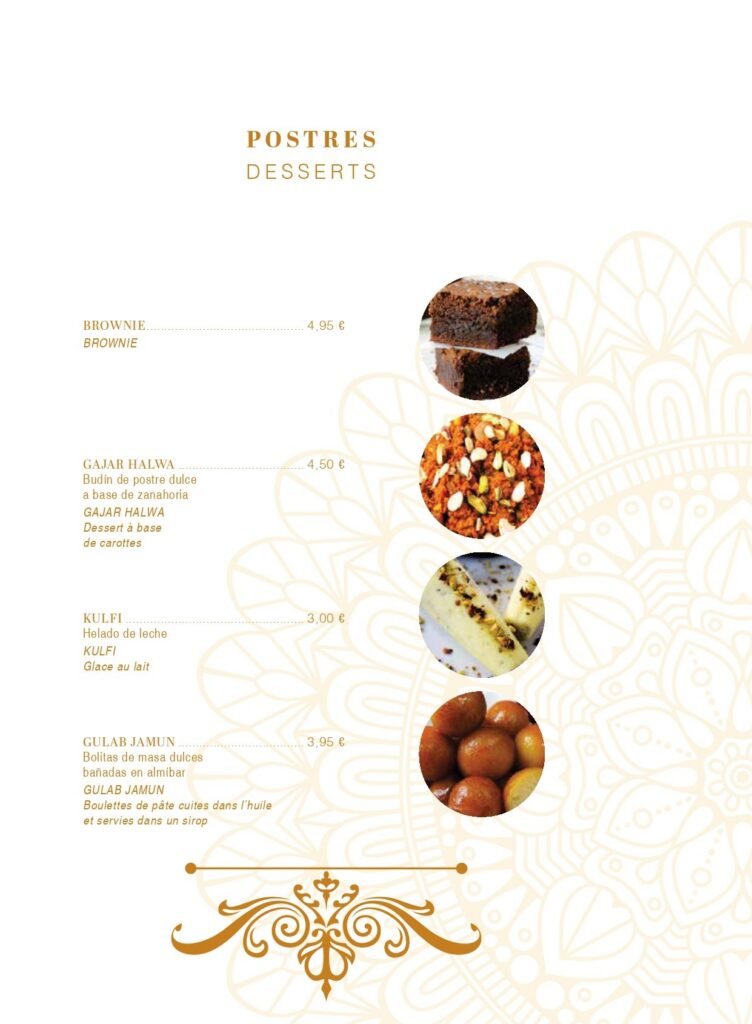 POSTRES
DESSERTS

BROWNIE 4,95 €
BROWNIE

GAJAR HALWA 4,50 €
Budín de postre dulce a base de zanahoria
GAJAR HALWA
Dessert à base de carottes

KULFI 3,00 €
Helado de leche
KULFI
Glace au lait

GULAB JAMUN 3,95 €
Bolitas de masa dulces bañadas en almíbar
GULAB JAMUN
Boulettes de pâte cuites dans l'huile et servies dans un sirop